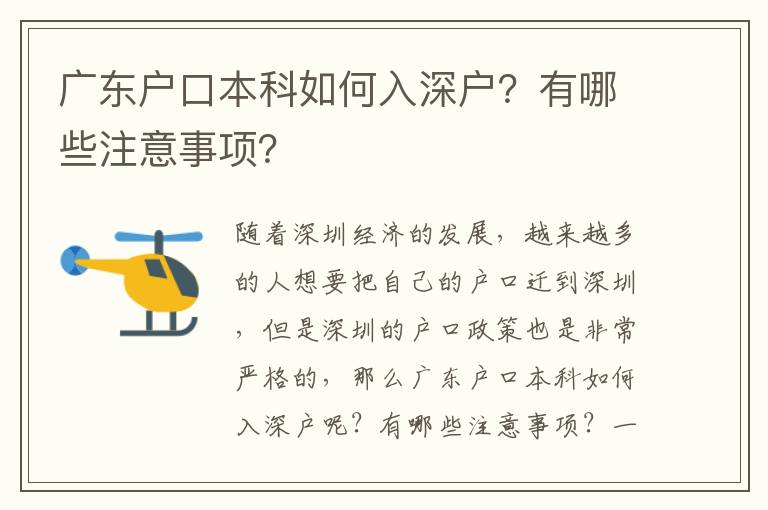 广东户口本科如何入深户？有哪些注意事项？

随着深圳经济的发展，越来越多的人想要把自己的户口迁到深圳，但是深圳的户口政策也是非常严格的，那么广东户口本科如何入深户呢？有哪些注意事项？一